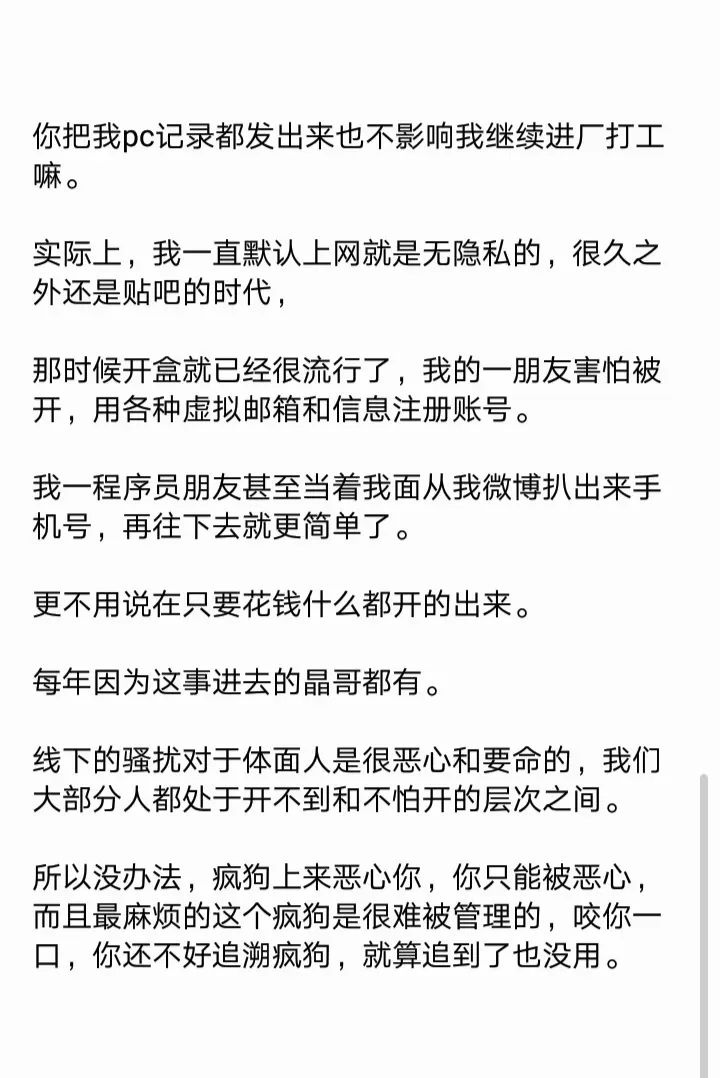 你把我pc记录都发出来也不影响我继续进厂打工嘛。

实际上，我一直默认上网就是无隐私的，很久之外还是贴吧的时代，

那时候开盒就已经很流行了，我的一朋友害怕被开，用各种虚拟邮箱和信息注册账号。

我一程序员朋友甚至当着我面从我微博扒出来手机号，再往下去就更简单了。

更不用说在只要花钱什么都开的出来。

每年因为这事进去的晶哥都有。

线下的骚扰对于体面人是很恶心和要命的，我们大部分人都处于开不到和不怕开的层次之间。

所以没办法，疯狗上来恶心你，你只能被恶心，而且最麻烦的这个疯狗是很难被管理的，咬你一口，你还不好追溯疯狗，就算追到了也没用。